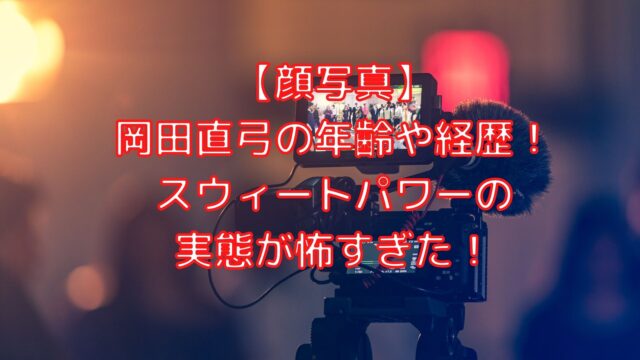 【顔写真】
岡田直弓の年齢や経歴！
スウィートパワーの
実態が怖すぎた！